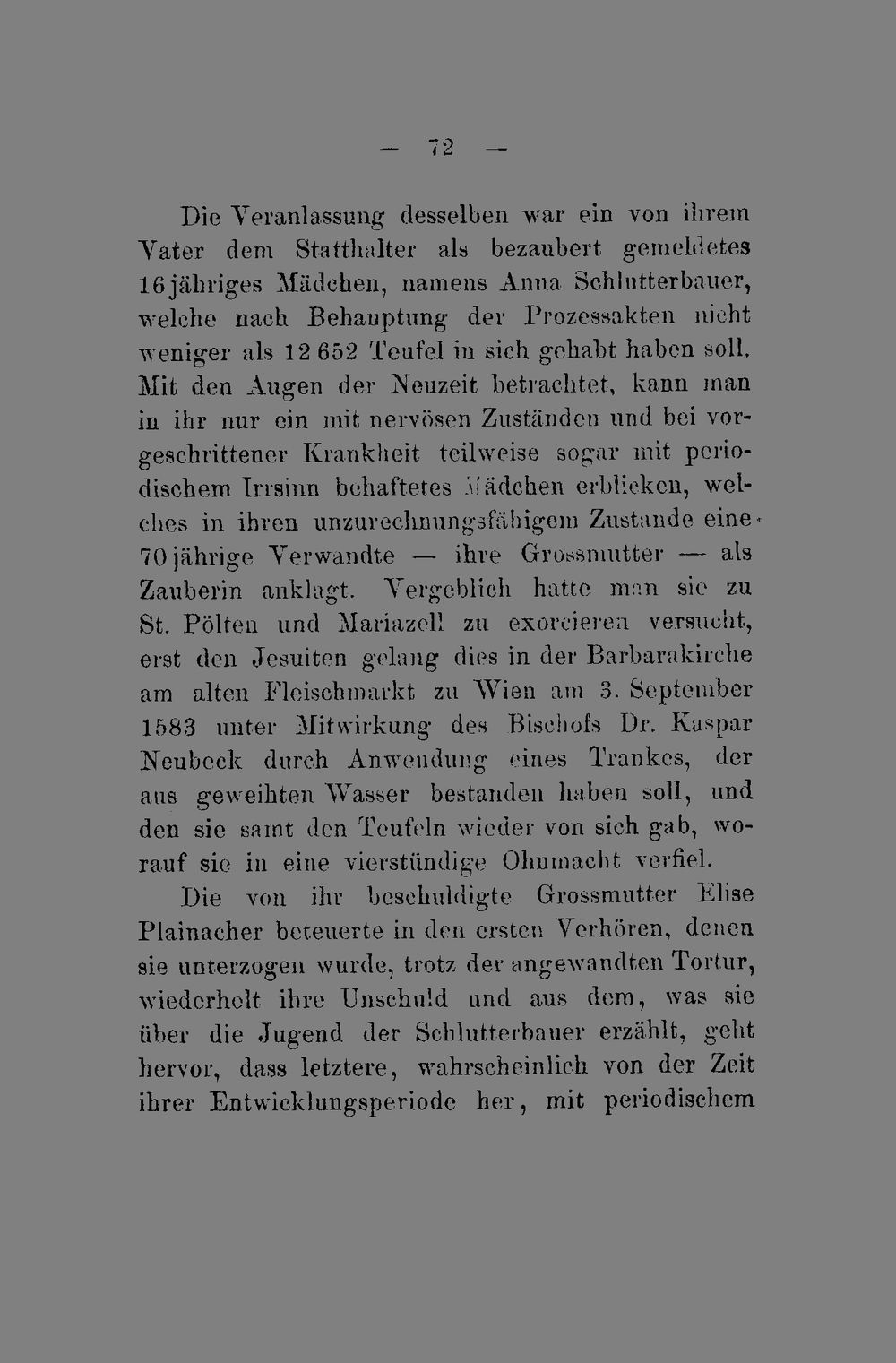 — 72 —

Die Veranlassung desselben war ein von ihrem Vater dem Statthalter als bezaubert gemeldetes 16jähriges Mädchen, namens Anna Schlutterbauer, welche nach Behauptung der Prozessakten nicht weniger als 12 652 Teufel in sich gehabt haben soll. Mit den Augen der Neuzeit betrachtet, kann man in ihr nur ein mit nervösen Zuständen und bei vorgeschrittener Krankheit teilweise sogar mit periodischem Irrsinn behaftetes Mädchen erblicken, welches in ihren unzurechnungsfähigem Zustande eine 70jährige Verwandte — ihre Grossmutter — als Zauberin anklagt. Vergeblich hatte man sie zu St. Pölten und Mariazell zu exorcieren versucht, erst den Jesuiten gelang dies in der Barbarakirche am alten Fleischmarkt zu Wien am 3. September 1583 unter Mitwirkung des Bischofs Dr. Kaspar Neubeck durch Anwendung eines Trankes, der aus geweihten Wasser bestanden haben soll, und den sie samt den Teufeln wieder von sich gab, worauf sie in eine vierstündige Ohnmacht verfiel.

Die von ihr beschuldigte Grossmutter Elise Plainacher beteuerte in den ersten Verhören, denen sie unterzogen wurde, trotz der angewandten Tortur, wiederholt ihre Unschuld und aus dem, was sie über die Jugend der Schlutterbauer erzählt, geht hervor, dass letztere, wahrscheinlich von der Zeit ihrer Entwicklungsperiode her, mit periodischem